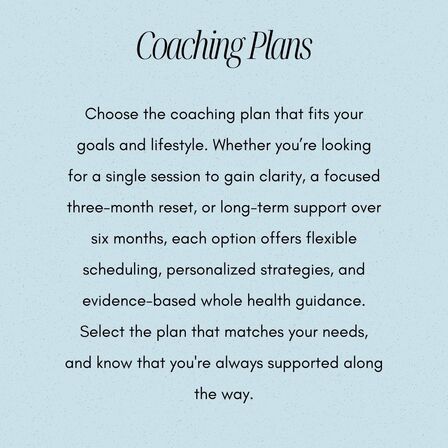 Coaching Plans

Choose the coaching plan that fits your goals and lifestyle. Whether you're looking for a single session to gain clarity, a focused three-month reset, or long-term support over six months, each option offers flexible scheduling, personalized strategies, and evidence-based whole health guidance. Select the plan that matches your needs, and know that you're always supported along the way.